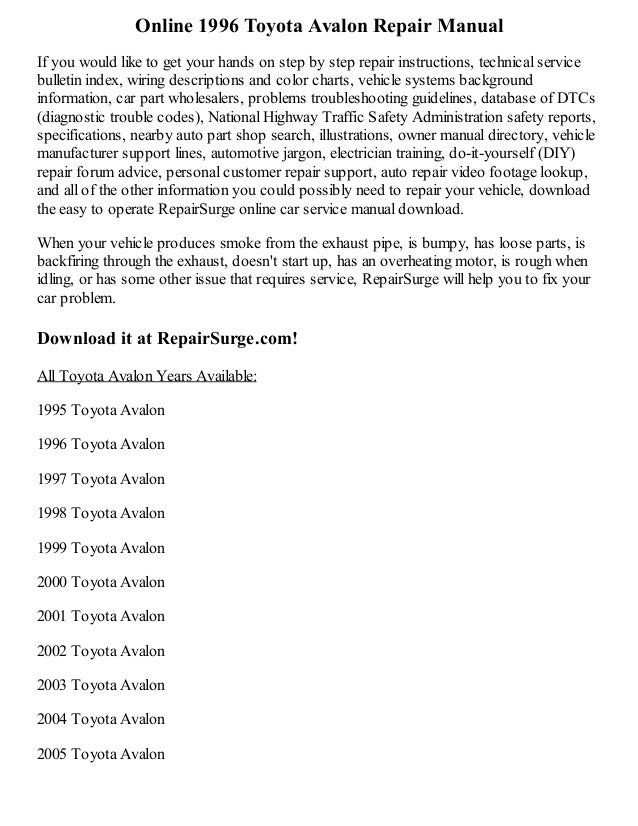 Online 1996 Toyota Avalon Repair Manual

If you would like to get your hands on step by step repair instructions, technical service bulletin index, wiring descriptions and color charts, vehicle systems background information, car part wholesalers, problems troubleshooting guidelines, database of DTCs (diagnostic trouble codes), National Highway Traffic Safety Administration safety reports, specifications, nearby auto part shop search, illustrations, owner manual directory, vehicle manufacturer support lines, automotive jargon, electrician training, do-it-yourself (DIY) repair forum advice, personal customer repair support, auto repair video footage lookup, and all of the other information you could possibly need to repair your vehicle, download the easy to operate RepairSurge online car service manual download.

When your vehicle produces smoke from the exhaust pipe, is bumpy, has loose parts, is backfiring through the exhaust, doesn't start up, has an overheating motor, is rough when idling, or has some other issue that requires service, RepairSurge will help you to fix your car problem.

Download it at RepairSurge.com!

All Toyota Avalon Years Available:

1995 Toyota Avalon

1996 Toyota Avalon

1997 Toyota Avalon

1998 Toyota Avalon

1999 Toyota Avalon

2000 Toyota Avalon

2001 Toyota Avalon

2002 Toyota Avalon

2003 Toyota Avalon

2004 Toyota Avalon

2005 Toyota Avalon